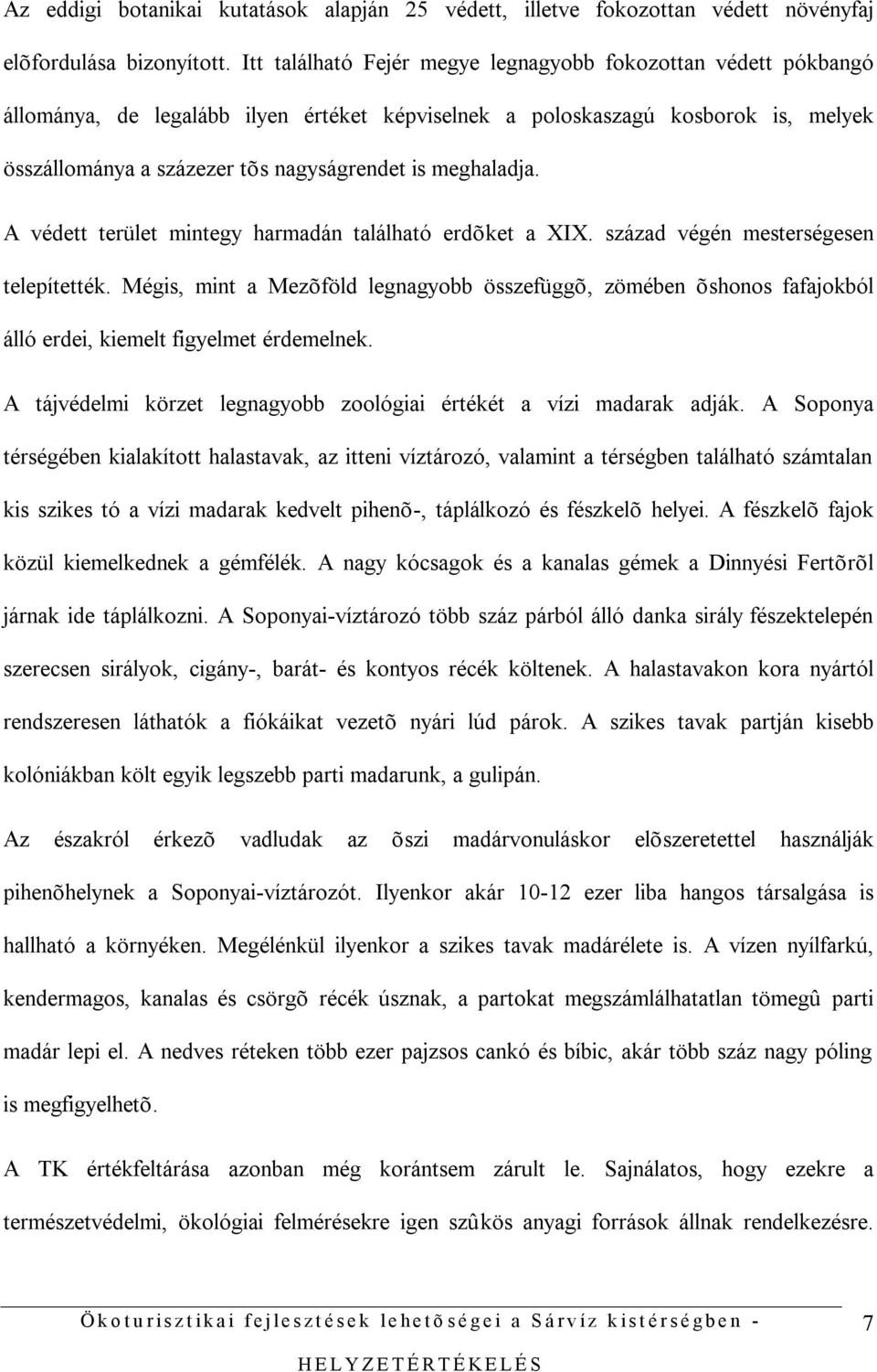 Az eddigi botanikai kutatások alapján 25 védett, illetve fokozottan védett növényfaj elõfordulása bizonyított. Itt található Fejér megye legnagyobb fokozottan védett pókbangó állománya, de legalább ilyen értéket képviselnek a poloskaszagú kosborok is, melyek összállománya a százezer tõs nagyságrendet is meghaladja.

A védett terület mintegy harmadán található erdõket a XIX. század végén mesterségesen telepítették. Mégis, mint a Mezõföld legnagyobb összefüggõ, zömében õshonos fafajokból álló erdei, kiemelt figyelmet érdemelnek.

A tájvédelmi körzet legnagyobb zoológiai értékét a vízi madarak adják. A Soponya térségében kialakított halastavak, az itteni víztározó, valamint a térségben található számtalan kis szikes tó a vízi madarak kedvelt pihenõ-, táplálkozó és fészkelõ helyei. A fészkelõ fajok közül kiemelkednek a gémfélék. A nagy kócsagok és a kanalas gémek a Dinnyési Fertõrõl járnak ide táplálkozni. A Soponyai-víztározó több száz párból álló danka sirály fészektelepén szerecsen sirályok, cigány-, barát- és kontyos récék költenek. A halastavakon kora nyártól rendszeresen láthatók a fiókáikat vezetõ nyári lúd párok. A szikes tavak partján kisebb kolóniákban költ egyik legszebb parti madarunk, a gulipán.

Az északról érkezõ vadludak az õszi madárvonuláskor elõszeretettel használják pihenõhelynek a Soponyai-víztározót. Ilyenkor akár 10-12 ezer liba hangos társalgása is hallható a környéken. Megélénkül ilyenkor a szikes tavak madárélete is. A vízen nyílfarkú, kendermagos, kanalas és csörgõ récék úsznak, a partokat megszámlálhatatlan tömegû parti madár lepi el. A nedves réteken több ezer pajzsos cankó és bíbic, akár több száz nagy póling is megfigyelhetõ.

A TK értékfeltárása azonban még korántsem zárult le. Sajnálatos, hogy ezekre a természetvédelmi, ökológiai felmérésekre igen szûkös anyagi források állnak rendelkezésre.

Ökoturisztikai fejlesztések lehetõségei a Sárvíz kistérségben - HELYZETÉRTÉKELÉS 7